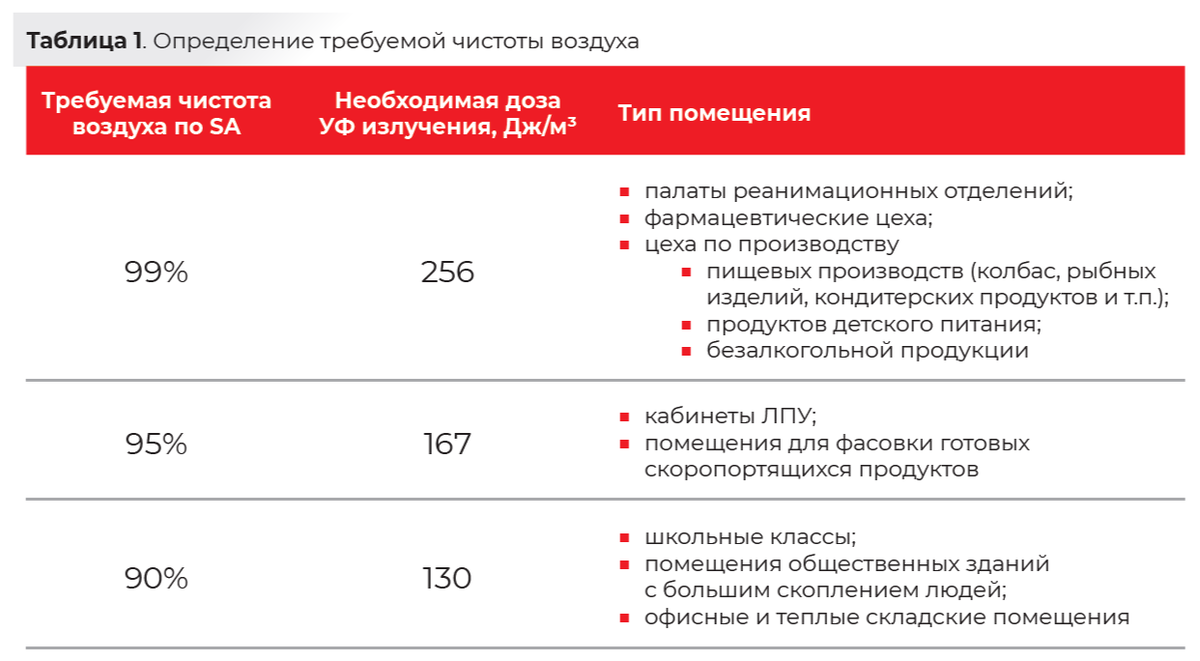 **Таблица 1**. Определение требуемой чистоты воздуха

| Требуемая чистота воздуха по SA | Необходимая доза УФ излучения, Дж/м³ | Тип помещения |
|---|---|---|
| 99% | 256 | ▪ палаты реанимационных отделений; ▪ фармацевтические цеха; ▪ цеха по производству ▪ пищевых производств (колбас, рыбных изделий, кондитерских продуктов и т.п.); ▪ продуктов детского питания; ▪ безалкогольной продукции |
| 95% | 167 | ▪ кабинеты ЛПУ; ▪ помещения для фасовки готовых скоропортящихся продуктов |
| 90% | 130 | ▪ школьные классы; ▪ помещения общественных зданий с большим скоплением людей; ▪ офисные и теплые складские помещения |